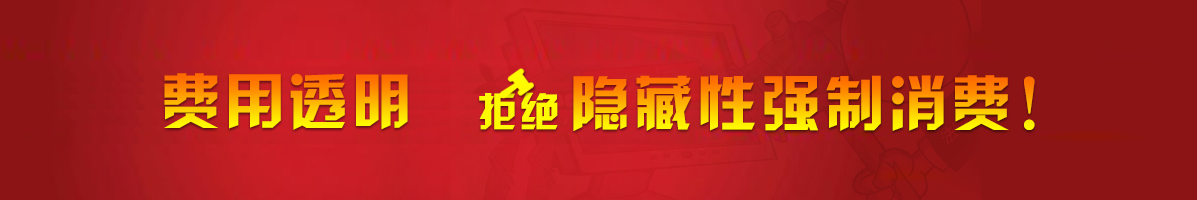 费用透明 拒绝隐藏性强制消费！